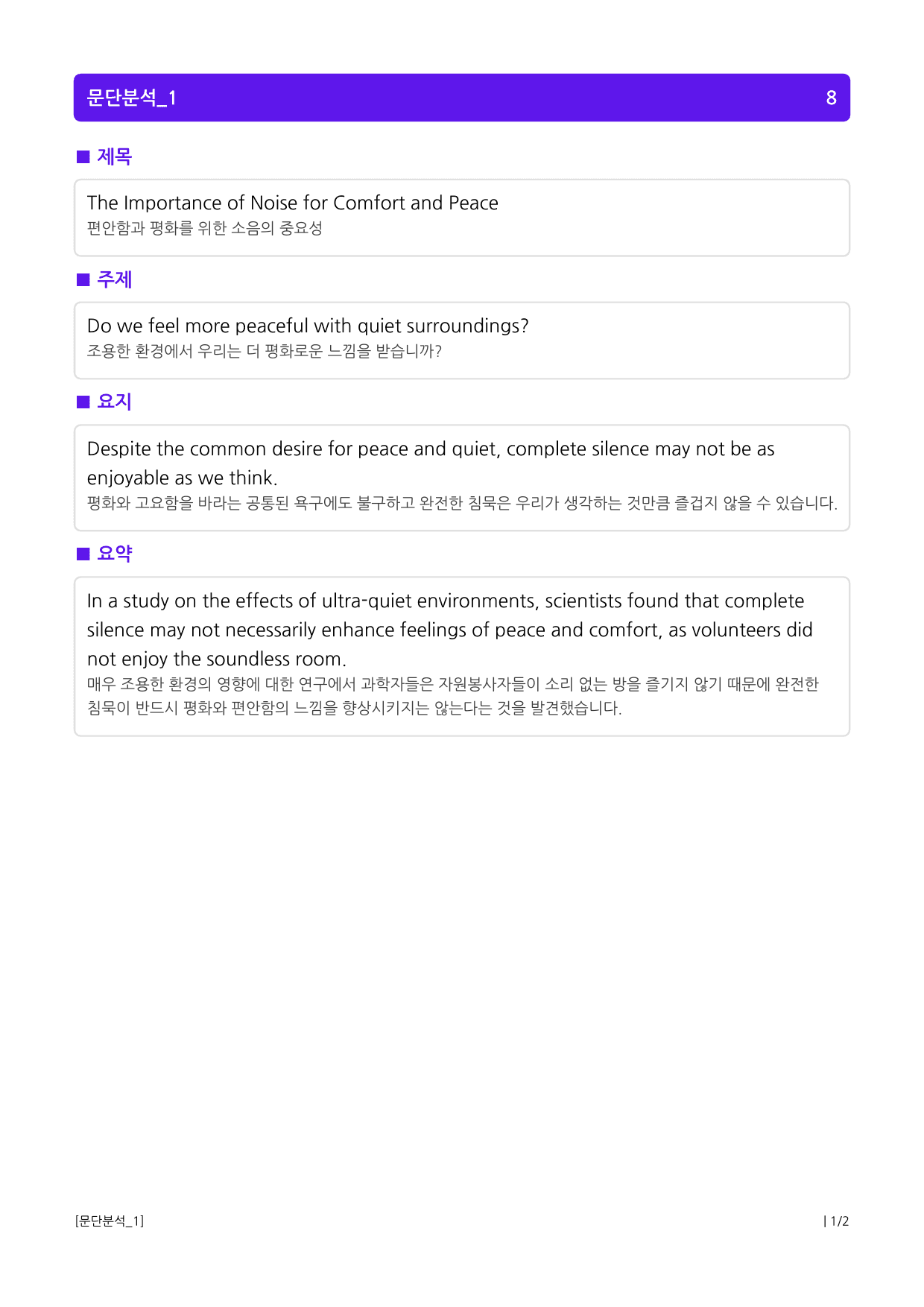 문단분석_1 8

■ 제목

The Importance of Noise for Comfort and Peace
편안함과 평화를 위한 소음의 중요성

■ 주제

Do we feel more peaceful with quiet surroundings?
조용한 환경에서 우리는 더 평화로운 느낌을 받습니까?

■ 요지

Despite the common desire for peace and quiet, complete silence may not be as enjoyable as we think.
평화와 고요함을 바라는 공통된 욕구에도 불구하고 완전한 침묵은 우리가 생각하는 것만큼 즐겁지 않을 수 있습니다.

■ 요약

In a study on the effects of ultra-quiet environments, scientists found that complete silence may not necessarily enhance feelings of peace and comfort, as volunteers did not enjoy the soundless room.
매우 조용한 환경의 영향에 대한 연구에서 과학자들은 자원봉사자들이 소리 없는 방을 즐기지 않기 때문에 완전한 침묵이 반드시 평화와 편안함의 느낌을 향상시키지는 않는다는 것을 발견했습니다.

[문단분석_1] | 1/2